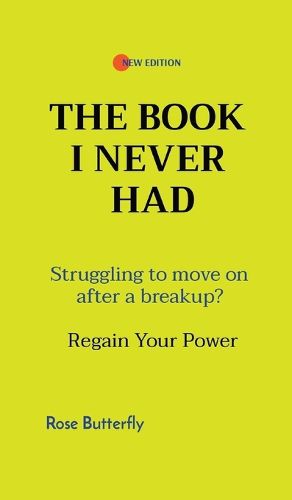 NEW EDITION

THE BOOK I NEVER HAD

Struggling to move on after a breakup?

Regain Your Power

Rose Butterfly